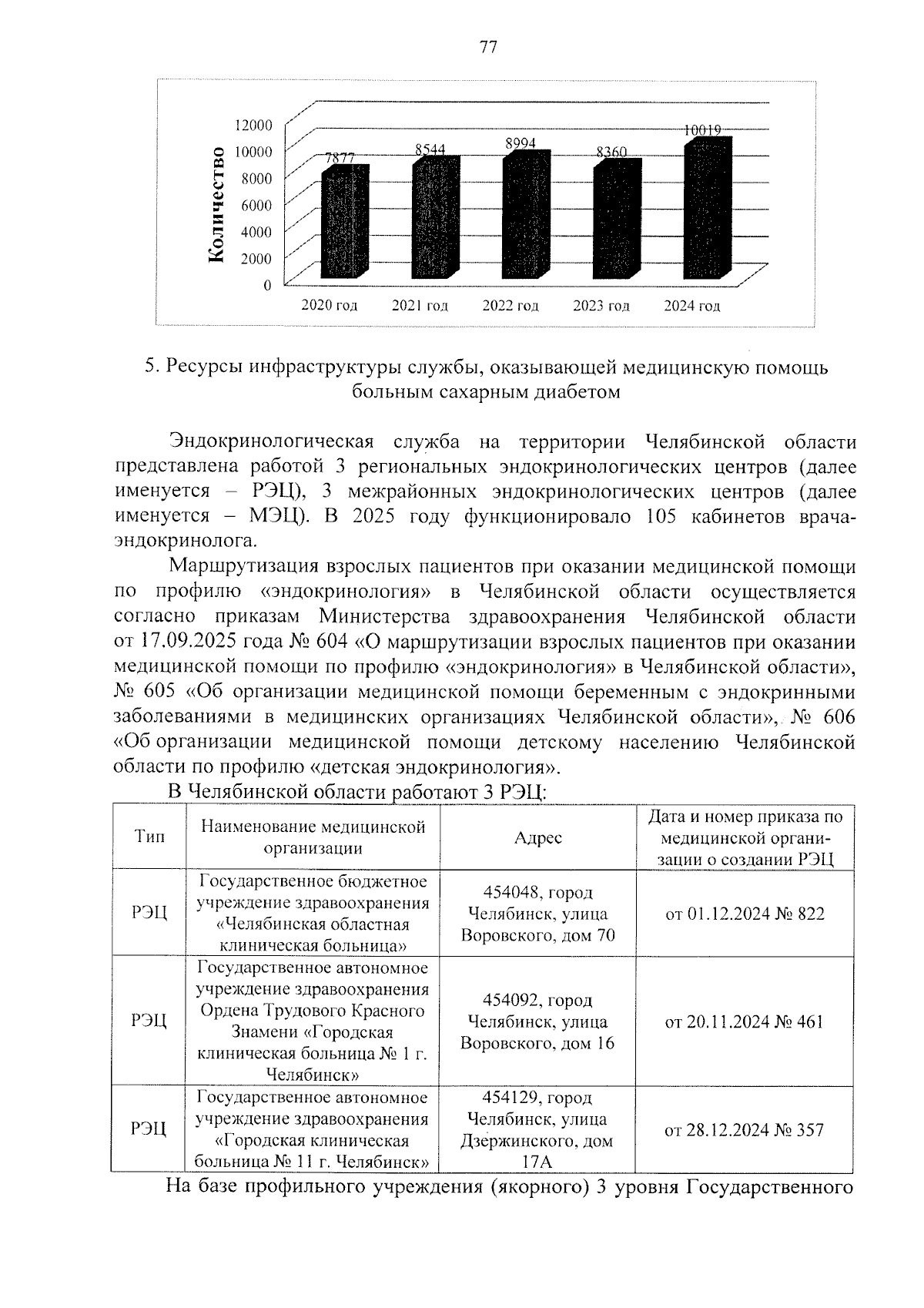 77

Количество

12000
10000
8000
6000
4000
2000
0

7877
8544
8994
8360
10019

2020 год
2021 год
2022 год
2023 год
2024 год

5. Ресурсы инфраструктуры службы, оказывающей медицинскую помощь больным сахарным диабетом

Эндокринологическая служба на территории Челябинской области представлена работой 3 региональных эндокринологических центров (далее именуется – РЭЦ), 3 межрайонных эндокринологических центров (далее именуется – МЭЦ). В 2025 году функционировало 105 кабинетов врача-эндокринолога.

Маршрутизация взрослых пациентов при оказании медицинской помощи по профилю «эндокринология» в Челябинской области осуществляется согласно приказам Министерства здравоохранения Челябинской области от 17.09.2025 года № 604 «О маршрутизации взрослых пациентов при оказании медицинской помощи по профилю «эндокринология» в Челябинской области», № 605 «Об организации медицинской помощи беременным с эндокринными заболеваниями в медицинских организациях Челябинской области», № 606 «Об организации медицинской помощи детскому населению Челябинской области по профилю «детская эндокринология».

В Челябинской области работают 3 РЭЦ:

| Тип | Наименование медицинской организации | Адрес | Дата и номер приказа по медицинской организации о создании РЭЦ |
|---|---|---|---|
| РЭЦ | Государственное бюджетное учреждение здравоохранения «Челябинская областная клиническая больница» | 454048, город Челябинск, улица Воровского, дом 70 | от 01.12.2024 № 822 |
| РЭЦ | Государственное автономное учреждение здравоохранения Ордена Трудового Красного Знамени «Городская клиническая больница № 1 г. Челябинск» | 454092, город Челябинск, улица Воровского, дом 16 | от 20.11.2024 № 461 |
| РЭЦ | Государственное автономное учреждение здравоохранения «Городская клиническая больница № 11 г. Челябинск» | 454129, город Челябинск, улица Дзержинского, дом 17А | от 28.12.2024 № 357 |

На базе профильного учреждения (якорного) 3 уровня Государственного